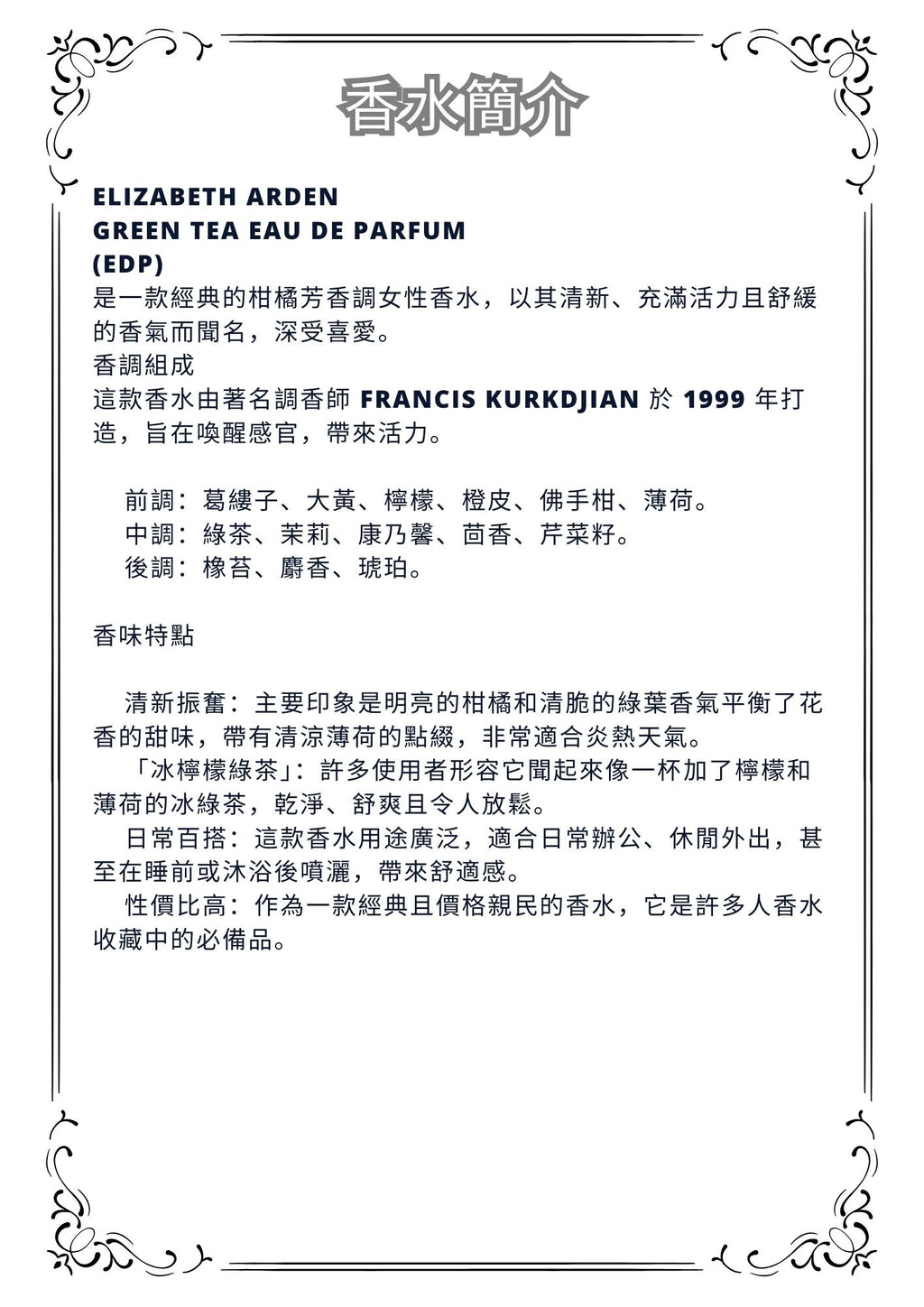 香水簡介

ELIZABETH ARDEN
GREEN TEA EAU DE PARFUM
(EDP)
是一款經典的柑橘芳香調女性香水，以其清新、充滿活力且舒緩的香氣而聞名，深受喜愛。
香調組成
這款香水由著名調香師 FRANCIS KURKDJIAN 於 1999 年打造，旨在喚醒感官，帶來活力。

前調：葛縷子、大黃、檸檬、橙皮、佛手柑、薄荷。
中調：綠茶、茉莉、康乃馨、茴香、芹菜籽。
後調：橡苔、麝香、琥珀。

香味特點

清新振奮：主要印象是明亮的柑橘和清脆的綠葉香氣平衡了花香的甜味，帶有清涼薄荷的點綴，非常適合炎熱天氣。
「冰檸檬綠茶」：許多使用者形容它聞起來像一杯加了檸檬和薄荷的冰綠茶，乾淨、舒爽且令人放鬆。
日常百搭：這款香水用途廣泛，適合日常辦公、休閒外出，甚至在睡前或沐浴後噴灑，帶來舒適感。
性價比高：作為一款經典且價格親民的香水，它是許多人香水收藏中的必備品。